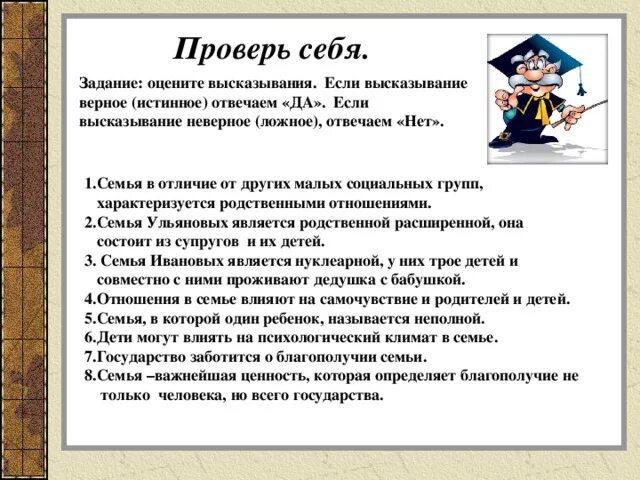 Проверь себя.

Задание: оцените высказывания. Если высказывание верное (истинное) отвечаем «ДА». Если высказывание неверное (ложное), отвечаем «Нет».

1.Семья в отличие от других малых социальных групп, характеризуется родственными отношениями.
2.Семья Ульяновых является родственной расширенной, она состоит из супругов и их детей.
3. Семья Ивановых является нуклеарной, у них трое детей и совместно с ними проживают дедушка с бабушкой.
4.Отношения в семье влияют на самочувствие и родителей и детей.
5.Семья, в которой один ребенок, называется неполной.
6.Дети могут влиять на психологический климат в семье.
7.Государство заботится о благополучии семьи.
8.Семья –важнейшая ценность, которая определяет благополучие не только человека, но всего государства.